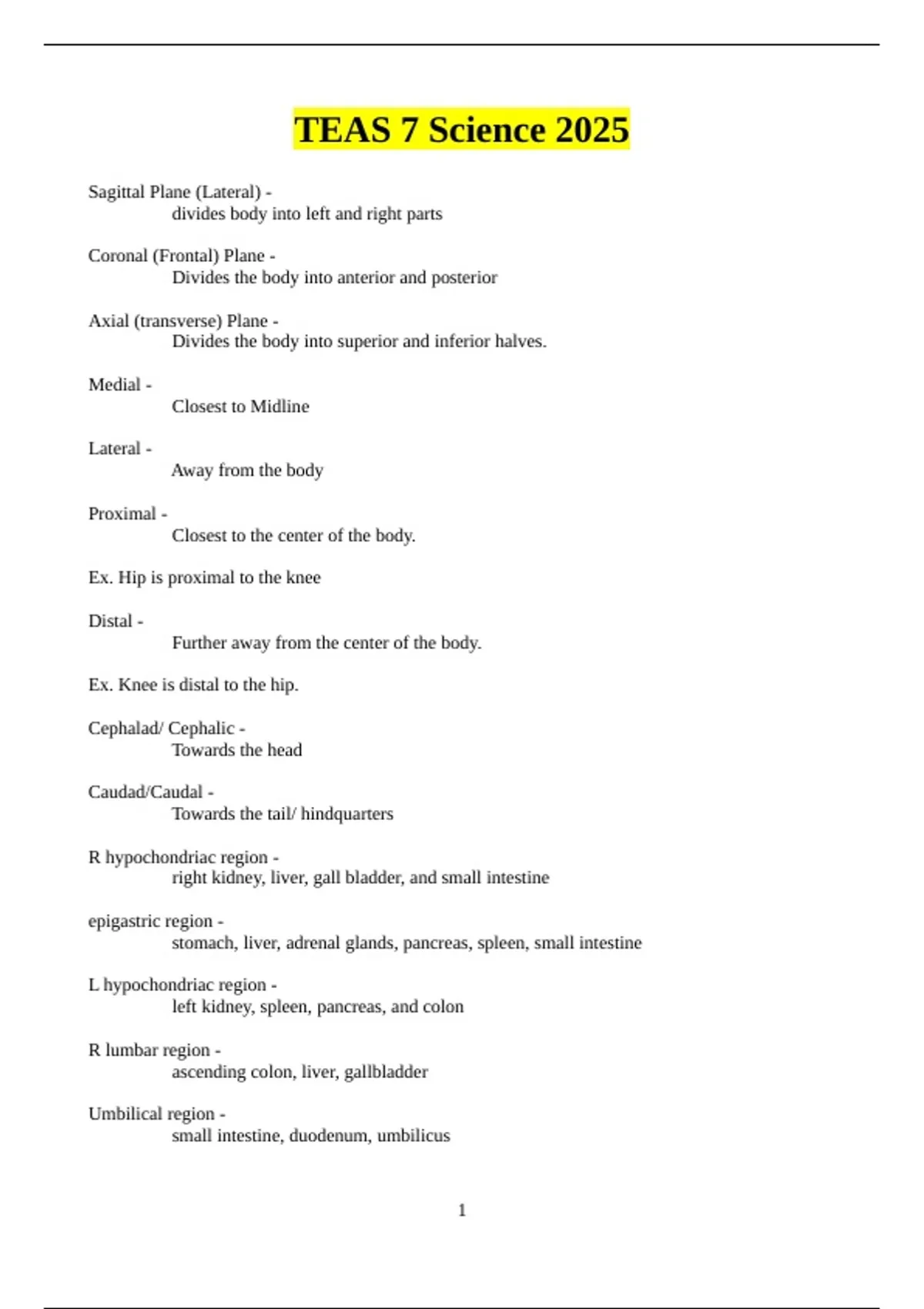 TEAS 7 Science 2025

Sagittal Plane (Lateral) -
divides body into left and right parts

Coronal (Frontal) Plane -
Divides the body into anterior and posterior

Axial (transverse) Plane -
Divides the body into superior and inferior halves.

Medial -
Closest to Midline

Lateral -
Away from the body

Proximal -
Closest to the center of the body.

Ex. Hip is proximal to the knee

Distal -
Further away from the center of the body.

Ex. Knee is distal to the hip.

Cephalad/ Cephalic -
Towards the head

Caudad/Caudal -
Towards the tail/ hindquarters

R hypochondriac region -
right kidney, liver, gall bladder, and small intestine

epigastric region -
stomach, liver, adrenal glands, pancreas, spleen, small intestine

L hypochondriac region -
left kidney, spleen, pancreas, and colon

R lumbar region -
ascending colon, liver, gallbladder

Umbilical region -
small intestine, duodenum, umbilicus

1